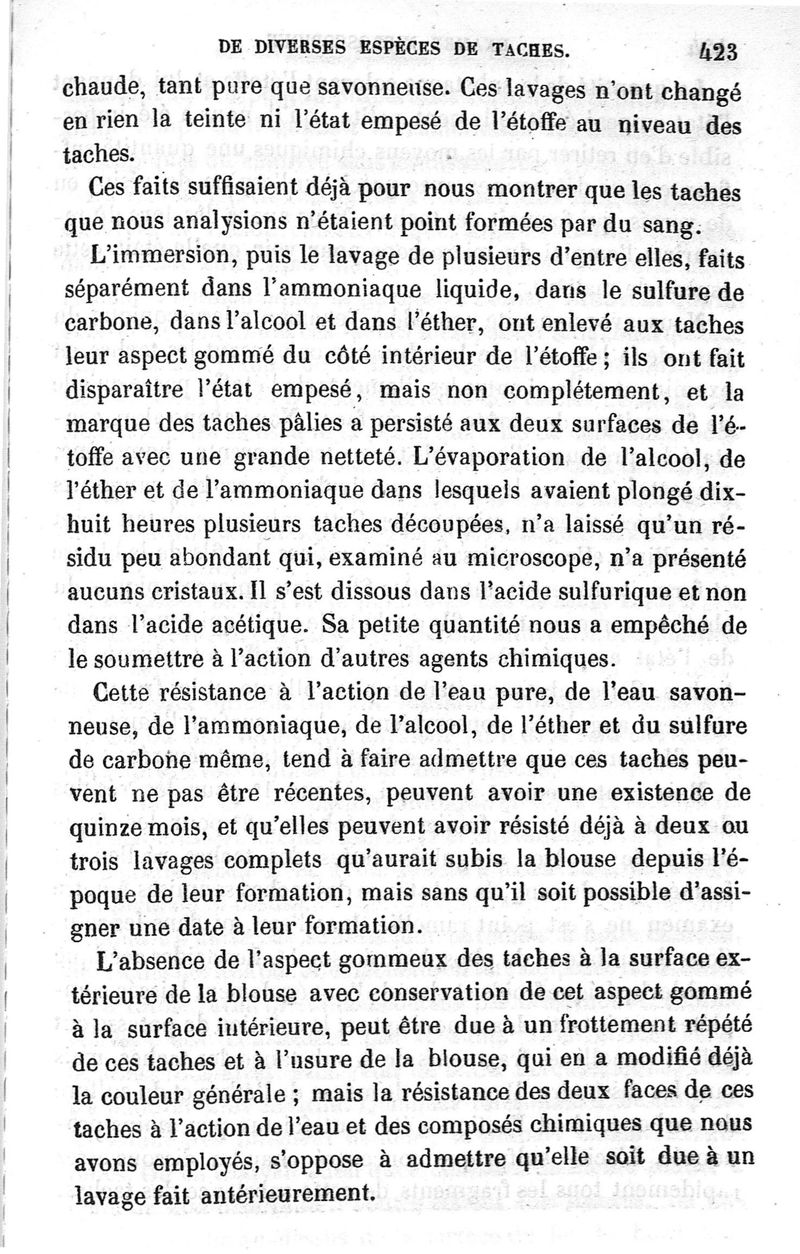 DE DIVERSES ESPÈCES DE TACHES. 423

chaude, tant pure que savonneuse. Ces lavages n'ont changé en rien la teinte ni l'état empesé de l'étoffe au niveau des taches.

Ces faits suffisaient déjà pour nous montrer que les taches que nous analysions n'étaient point formées par du sang.

L'immersion, puis le lavage de plusieurs d'entre elles, faits séparément dans l'ammoniaque liquide, dans le sulfure de carbone, dans l'alcool et dans l'éther, ont enlevé aux taches leur aspect gommé du côté intérieur de l'étoffe ; ils ont fait disparaître l'état empesé, mais non complétement, et la marque des taches pâlies a persisté aux deux surfaces de l'étoffe avec une grande netteté. L'évaporation de l'alcool, de l'éther et de l'ammoniaque dans lesquels avaient plongé dix-huit heures plusieurs taches découpées, n'a laissé qu'un résidu peu abondant qui, examiné au microscope, n'a présenté aucuns cristaux. Il s'est dissous dans l'acide sulfurique et non dans l'acide acétique. Sa petite quantité nous a empêché de le soumettre à l'action d'autres agents chimiques.

Cette résistance à l'action de l'eau pure, de l'eau savonneuse, de l'ammoniaque, de l'alcool, de l'éther et du sulfure de carbone même, tend à faire admettre que ces taches peuvent ne pas être récentes, peuvent avoir une existence de quinze mois, et qu'elles peuvent avoir résisté déjà à deux ou trois lavages complets qu'aurait subis la blouse depuis l'époque de leur formation, mais sans qu'il soit possible d'assigner une date à leur formation.

L'absence de l'aspect gommeux des taches à la surface extérieure de la blouse avec conservation de cet aspect gommé à la surface intérieure, peut être due à un frottement répété de ces taches et à l'usure de la blouse, qui en a modifié déjà la couleur générale ; mais la résistance des deux faces de ces taches à l'action de l'eau et des composés chimiques que nous avons employés, s'oppose à admettre qu'elle soit due à un lavage fait antérieurement.